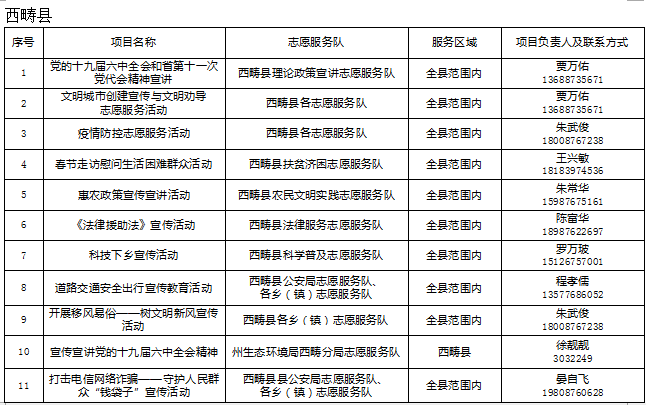 西畴县

| 序号 | 项目名称 | 志愿服务队 | 服务区域 | 项目负责人及联系方式 |
|---|---|---|---|---|
| 1 | 党的十九届六中全会和省第十一次党代会精神宣讲 | 西畴县理论政策宣讲志愿服务队 | 全县范围内 | 贾万佑 13688735671 |
| 2 | 文明城市创建宣传与文明劝导志愿服务活动 | 西畴县各志愿服务队 | 全县范围内 | 贾万佑 13688735671 |
| 3 | 疫情防控志愿服务活动 | 西畴县各志愿服务队 | 全县范围内 | 朱武俊 18008767238 |
| 4 | 春节走访慰问生活困难群众活动 | 西畴县扶贫济困志愿服务队 | 全县范围内 | 王兴敏 18183974536 |
| 5 | 惠农政策宣传宣讲活动 | 西畴县农民文明实践志愿服务队 | 全县范围内 | 朱常华 15987675161 |
| 6 | 《法律援助法》宣传活动 | 西畴县法律服务志愿服务队 | 全县范围内 | 陈富华 18987622697 |
| 7 | 科技下乡宣传活动 | 西畴县科学普及志愿服务队 | 全县范围内 | 罗万玻 15126757001 |
| 8 | 道路交通安全出行宣传教育活动 | 西畴县公安局志愿服务队、各乡（镇）志愿服务队 | 全县范围内 | 程孝儒 13577686052 |
| 9 | 开展移风易俗——树文明新风宣传活动 | 西畴县各乡（镇）志愿服务队 | 全县范围内 | 朱武俊 18008767238 |
| 10 | 宣传宣讲党的十九届六中全会精神 | 州生态环境局西畴分局志愿服务队 | 西畴县 | 徐靓靓 3032249 |
| 11 | 打击电信网络诈骗——守护人民群众“钱袋子”宣传活动 | 西畴县县公安局志愿服务队、各乡（镇）志愿服务队 | 全县范围内 | 晏自飞 19808760628 |